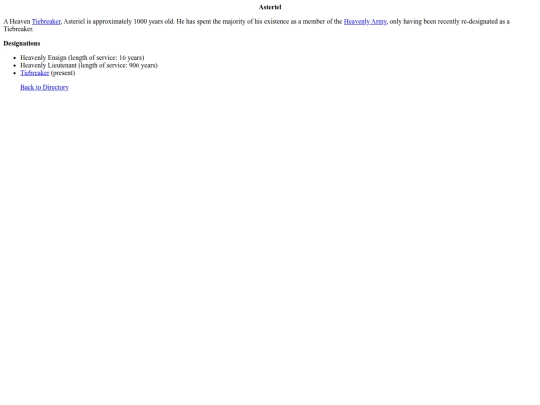 Asteriel

A Heaven Tiebreaker, Asteriel is approximately 1000 years old. He has spent the majority of his existence as a member of the Heavenly Army, only having been recently re-designated as a Tiebreaker.

Designations

- Heavenly Ensign (length of service: 16 years)
- Heavenly Lieutenant (length of service: 906 years)
- Tiebreaker (present)

Back to Directory